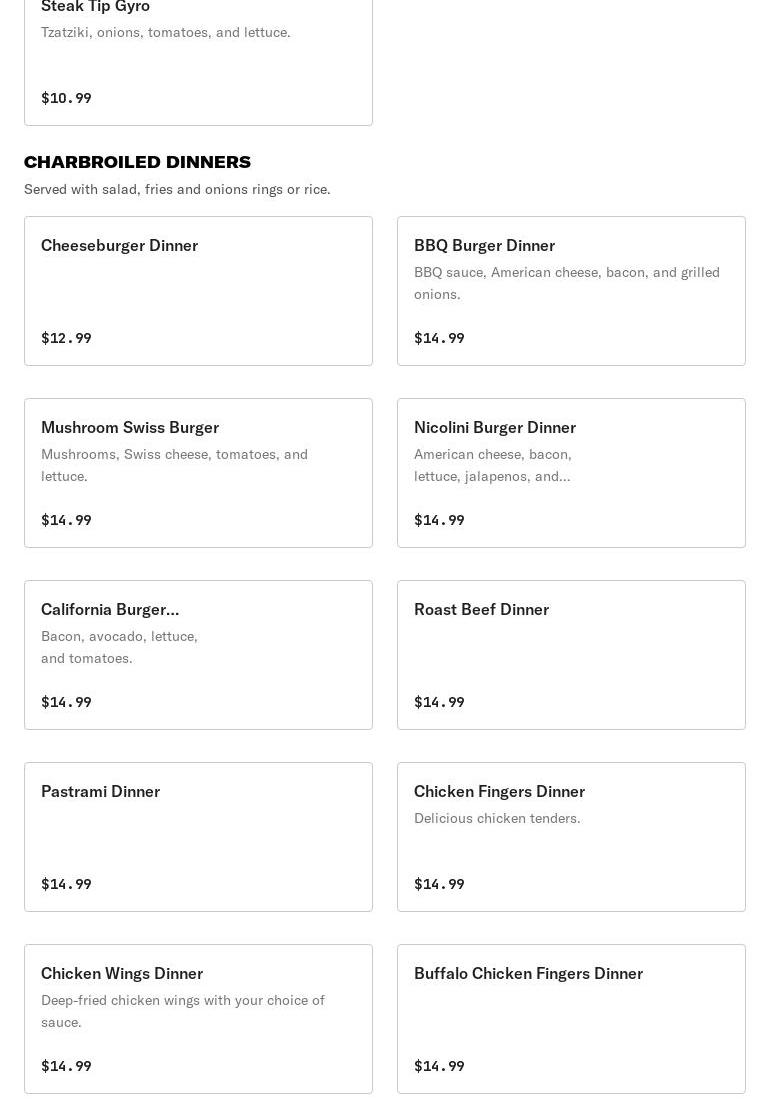 Steak Tip Gyro
Tzatziki, onions, tomatoes, and lettuce.

$10.99

CHARBROILED DINNERS
Served with salad, fries and onions rings or rice.

Cheeseburger Dinner

$12.99

BBQ Burger Dinner
BBQ sauce, American cheese, bacon, and grilled onions.

$14.99

Mushroom Swiss Burger
Mushrooms, Swiss cheese, tomatoes, and lettuce.

$14.99

Nicolini Burger Dinner
American cheese, bacon, lettuce, jalapenos, and...

$14.99

California Burger...
Bacon, avocado, lettuce, and tomatoes.

$14.99

Roast Beef Dinner

$14.99

Pastrami Dinner

$14.99

Chicken Fingers Dinner
Delicious chicken tenders.

$14.99

Chicken Wings Dinner
Deep-fried chicken wings with your choice of sauce.

$14.99

Buffalo Chicken Fingers Dinner

$14.99